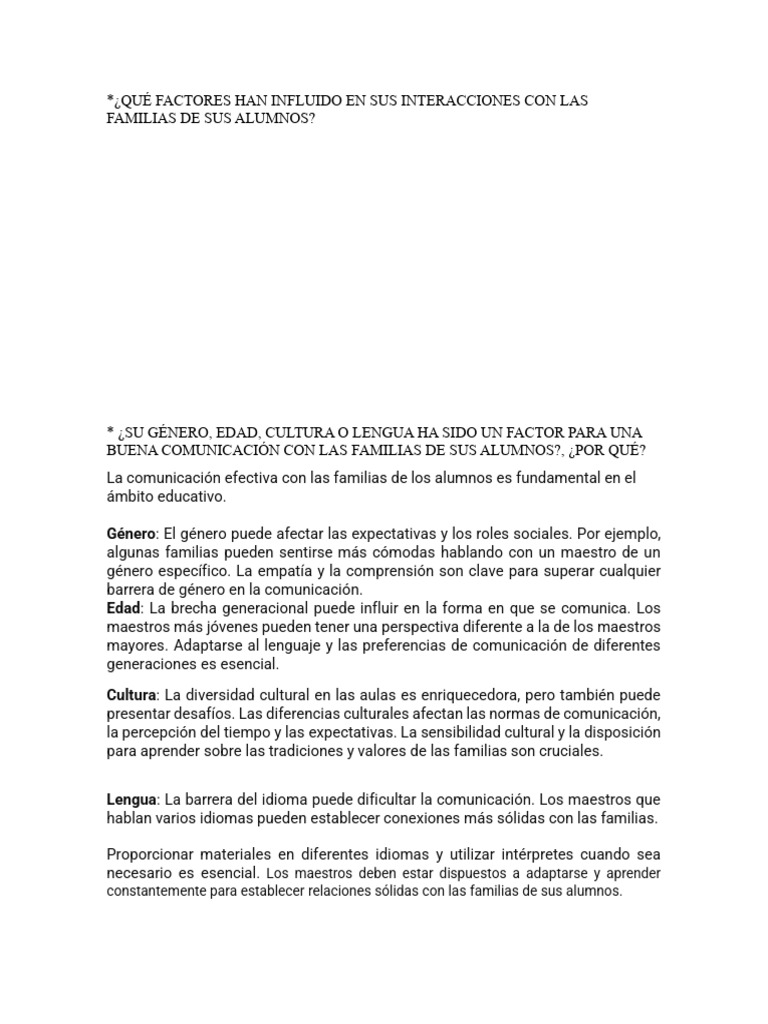 *¿QUÉ FACTORES HAN INFLUIDO EN SUS INTERACCIONES CON LAS FAMILIAS DE SUS ALUMNOS?

* ¿SU GÉNERO, EDAD, CULTURA O LENGUA HA SIDO UN FACTOR PARA UNA BUENA COMUNICACIÓN CON LAS FAMILIAS DE SUS ALUMNOS?, ¿POR QUÉ?

La comunicación efectiva con las familias de los alumnos es fundamental en el ámbito educativo.

Género: El género puede afectar las expectativas y los roles sociales. Por ejemplo, algunas familias pueden sentirse más cómodas hablando con un maestro de un género específico. La empatía y la comprensión son clave para superar cualquier barrera de género en la comunicación.
Edad: La brecha generacional puede influir en la forma en que se comunica. Los maestros más jóvenes pueden tener una perspectiva diferente a la de los maestros mayores. Adaptarse al lenguaje y las preferencias de comunicación de diferentes generaciones es esencial.

Cultura: La diversidad cultural en las aulas es enriquecedora, pero también puede presentar desafíos. Las diferencias culturales afectan las normas de comunicación, la percepción del tiempo y las expectativas. La sensibilidad cultural y la disposición para aprender sobre las tradiciones y valores de las familias son cruciales.

Lengua: La barrera del idioma puede dificultar la comunicación. Los maestros que hablan varios idiomas pueden establecer conexiones más sólidas con las familias.

Proporcionar materiales en diferentes idiomas y utilizar intérpretes cuando sea necesario es esencial. Los maestros deben estar dispuestos a adaptarse y aprender constantemente para establecer relaciones sólidas con las familias de sus alumnos.